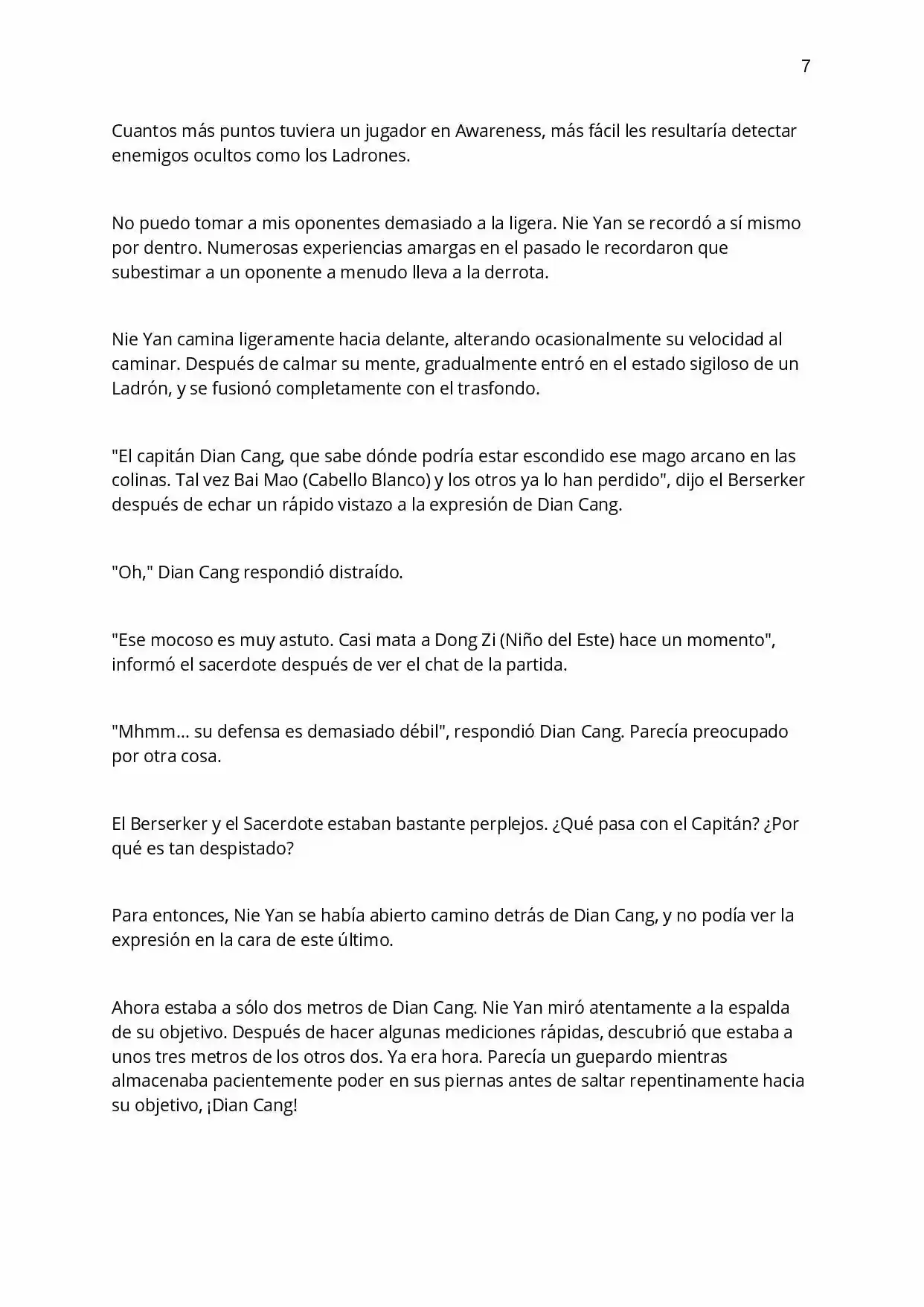 7

Cuantos más puntos tuviera un jugador en Awareness, más fácil les resultaría detectar enemigos ocultos como los Ladrones.

No puedo tomar a mis oponentes demasiado a la ligera. Nie Yan se recordó a sí mismo por dentro. Numerosas experiencias amargas en el pasado le recordaron que subestimar a un oponente a menudo lleva a la derrota.

Nie Yan camina ligeramente hacia delante, alterando ocasionalmente su velocidad al caminar. Después de calmar su mente, gradualmente entró en el estado sigiloso de un Ladrón, y se fusionó completamente con el trasfondo.

"El capitán Dian Cang, que sabe dónde podría estar escondido ese mago arcano en las colinas. Tal vez Bai Mao (Cabello Blanco) y los otros ya lo han perdido", dijo el Berserker después de echar un rápido vistazo a la expresión de Dian Cang.

"Oh," Dian Cang respondió distraído.

"Ese mocoso es muy astuto. Casi mata a Dong Zi (Niño del Este) hace un momento", informó el sacerdote después de ver el chat de la partida.

"Mhmm... su defensa es demasiado débil", respondió Dian Cang. Parecía preocupado por otra cosa.

El Berserker y el Sacerdote estaban bastante perplejos. ¿Qué pasa con el Capitán? ¿Por qué es tan despistado?

Para entonces, Nie Yan se había abierto camino detrás de Dian Cang, y no podía ver la expresión en la cara de este último.

Ahora estaba a sólo dos metros de Dian Cang. Nie Yan miró atentamente a la espalda de su objetivo. Después de hacer algunas mediciones rápidas, descubrió que estaba a unos tres metros de los otros dos. Ya era hora. Parecía un guepardo mientras almacenaba pacientemente poder en sus piernas antes de saltar repentinamente hacia su objetivo, ¡Dian Cang!